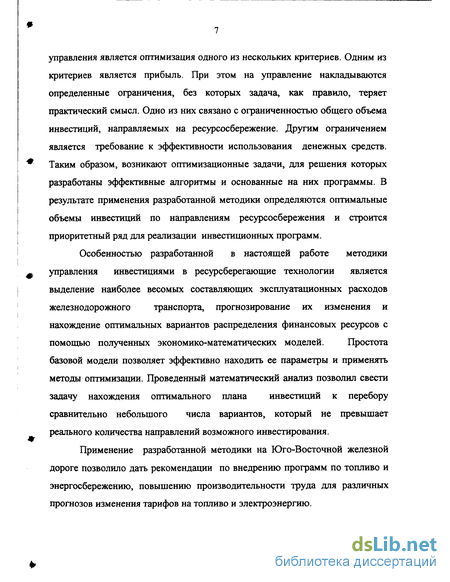 7

управления является оптимизация одного из нескольких критериев. Одним из критериев является прибыль. При этом на управление накладываются определенные ограничения, без которых задача, как правило, теряет практический смысл. Одно из них связано с ограниченностью общего объема инвестиций, направляемых на ресурсосбережение. Другим ограничением является требование к эффективности использования денежных средств. Таким образом, возникают оптимизационные задачи, для решения которых разработаны эффективные алгоритмы и основанные на них программы. В результате применения разработанной методики определяются оптимальные объемы инвестиций по направлениям ресурсосбережения и строится приоритетный ряд для реализации инвестиционных программ.

Особенностью разработанной в настоящей работе методики управления инвестициями в ресурсберегающие технологии является выделение наиболее весомых составляющих эксплуатационных расходов железнодорожного транспорта, прогнозирование их изменения и нахождение оптимальных вариантов распределения финансовых ресурсов с помощью полученных экономико-математических моделей. Простота базовой модели позволяет эффективно находить ее параметры и применять методы оптимизации. Проведенный математический анализ позволил свести задачу нахождения оптимального плана инвестиций к перебору сравнительно небольшого числа вариантов, который не превышает реального количества направлений возможного инвестирования.

Применение разработанной методики на Юго-Восточной железной дороге позволило дать рекомендации по внедрению программ по топливо и энергосбережению, повышению производительности труда для различных прогнозов изменения тарифов на топливо и электроэнергию.

dsLib.net
библиотека диссертаций